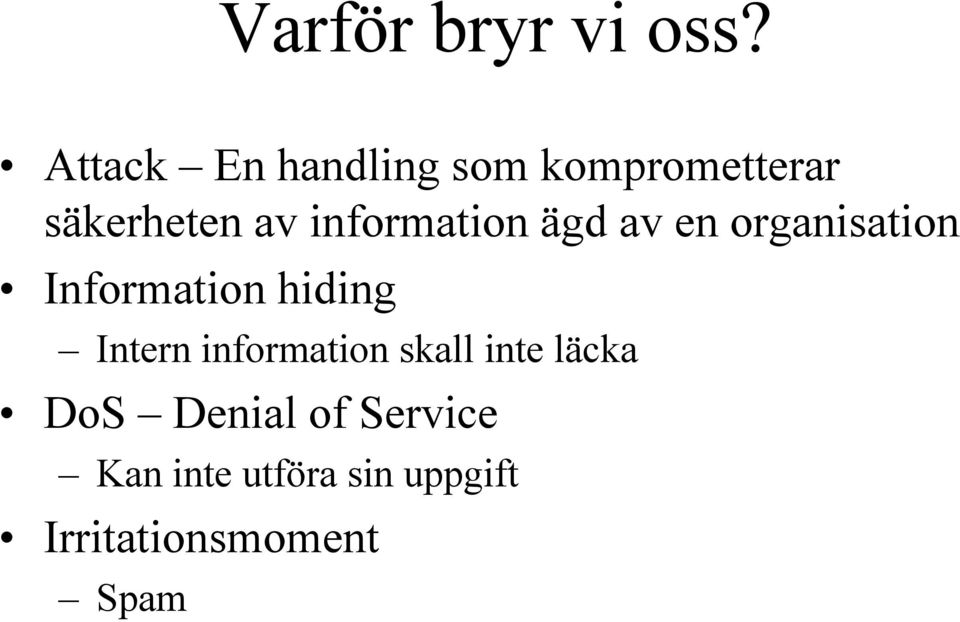 Varför bryr vi oss?

• Attack – En handling som komprometterar säkerheten av information ägd av en organisation
• Information hiding
– Intern information skall inte läcka
• DoS – Denial of Service
– Kan inte utföra sin uppgift
• Irritationsmoment
– Spam